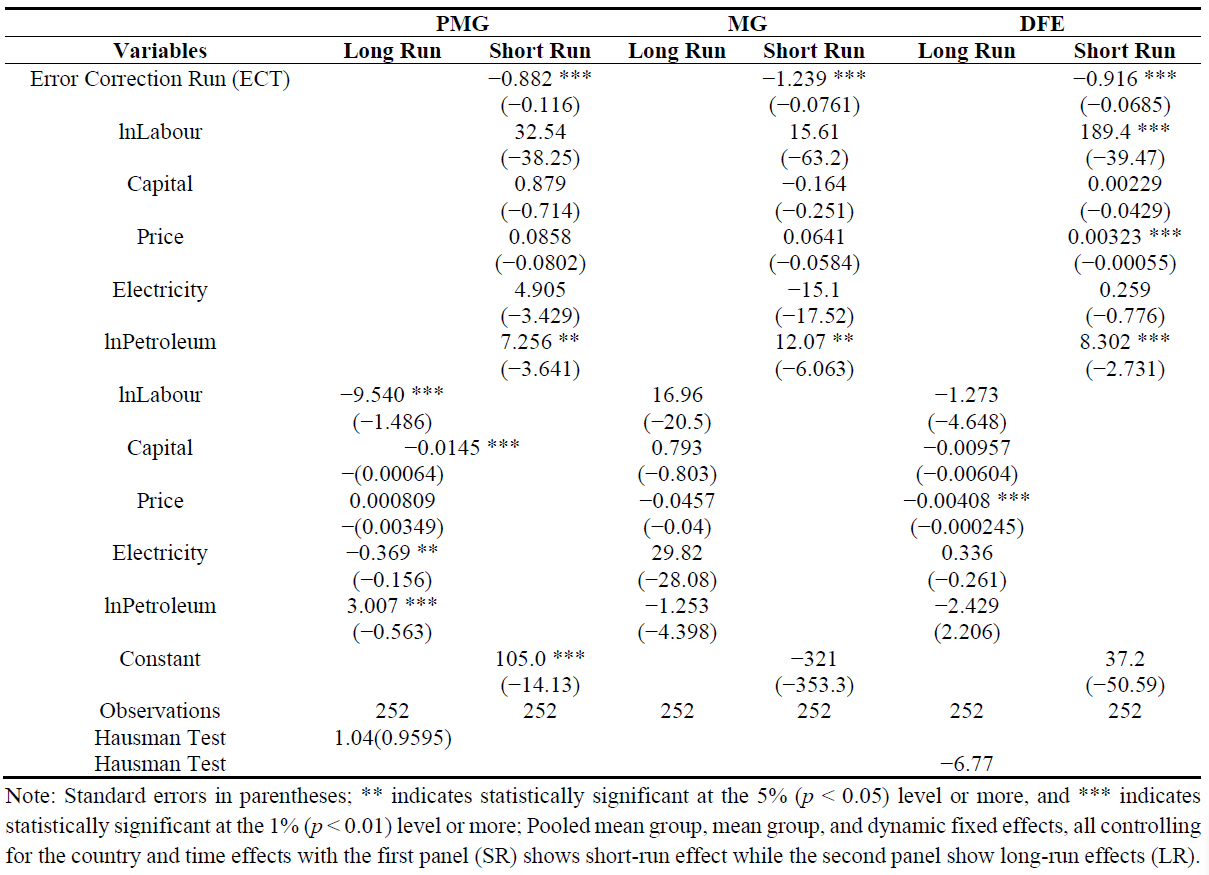 |  | PMG |  | MG |  | DFE |  |
|---|---|---|---|---|---|---|
| Variables | Long Run | Short Run | Long Run | Short Run | Long Run | Short Run |
| Error Correction Run (ECT) |  | −0.882 *** |  | −1.239 *** |  | −0.916 *** |
|  |  | (−0.116) |  | (−0.0761) |  | (−0.0685) |
| lnLabour |  | 32.54 |  | 15.61 |  | 189.4 *** |
|  |  | (−38.25) |  | (−63.2) |  | (−39.47) |
| Capital |  | 0.879 |  | −0.164 |  | 0.00229 |
|  |  | (−0.714) |  | (−0.251) |  | (−0.0429) |
| Price |  | 0.0858 |  | 0.0641 |  | 0.00323 *** |
|  |  | (−0.0802) |  | (−0.0584) |  | (−0.00055) |
| Electricity |  | 4.905 |  | −15.1 |  | 0.259 |
|  |  | (−3.429) |  | (−17.52) |  | (−0.776) |
| lnPetroleum |  | 7.256 ** |  | 12.07 ** |  | 8.302 *** |
|  |  | (−3.641) |  | (−6.063) |  | (−2.731) |
| lnLabour | −9.540 *** |  | 16.96 |  | −1.273 |  |
|  | (−1.486) |  | (−20.5) |  | (−4.648) |  |
| Capital | −0.0145 *** |  | 0.793 |  | −0.00957 |  |
|  | −(0.00064) |  | (−0.803) |  | (−0.00604) |  |
| Price | 0.000809 |  | −0.0457 |  | −0.00408 *** |  |
|  | −(0.00349) |  | (−0.04) |  | (−0.000245) |  |
| Electricity | −0.369 ** |  | 29.82 |  | 0.336 |  |
|  | (−0.156) |  | (−28.08) |  | (−0.261) |  |
| lnPetroleum | 3.007 *** |  | −1.253 |  | −2.429 |  |
|  | (−0.563) |  | (−4.398) |  | (2.206) |  |
| Constant |  | 105.0 *** |  | −321 |  | 37.2 |
|  |  | (−14.13) |  | (−353.3) |  | (−50.59) |
| Observations | 252 | 252 | 252 | 252 | 252 | 252 |
| Hausman Test | 1.04(0.9595) |  |  |  |  |  |
| Hausman Test |  |  |  |  | −6.77 |  |

Note: Standard errors in parentheses; ** indicates statistically significant at the 5% ($p < 0.05$) level or more, and *** indicates statistically significant at the 1% ($p < 0.01$) level or more; Pooled mean group, mean group, and dynamic fixed effects, all controlling for the country and time effects with the first panel (SR) shows short-run effect while the second panel show long-run effects (LR).